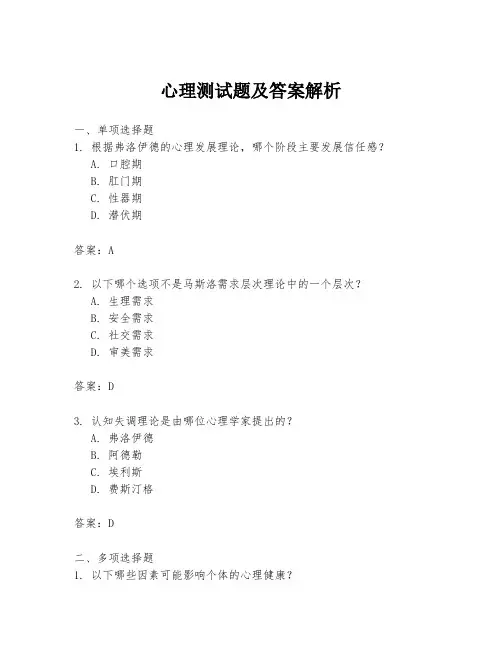 心理测试题及答案解析

一、单项选择题

1. 根据弗洛伊德的心理发展理论，哪个阶段主要发展信任感？

A. 口腔期

B. 肛门期

C. 性器期

D. 潜伏期

答案：A

2. 以下哪个选项不是马斯洛需求层次理论中的一个层次？

A. 生理需求

B. 安全需求

C. 社交需求

D. 审美需求

答案：D

3. 认知失调理论是由哪位心理学家提出的？

A. 弗洛伊德

B. 阿德勒

C. 埃利斯

D. 费斯汀格

答案：D

二、多项选择题

1. 以下哪些因素可能影响个体的心理健康？